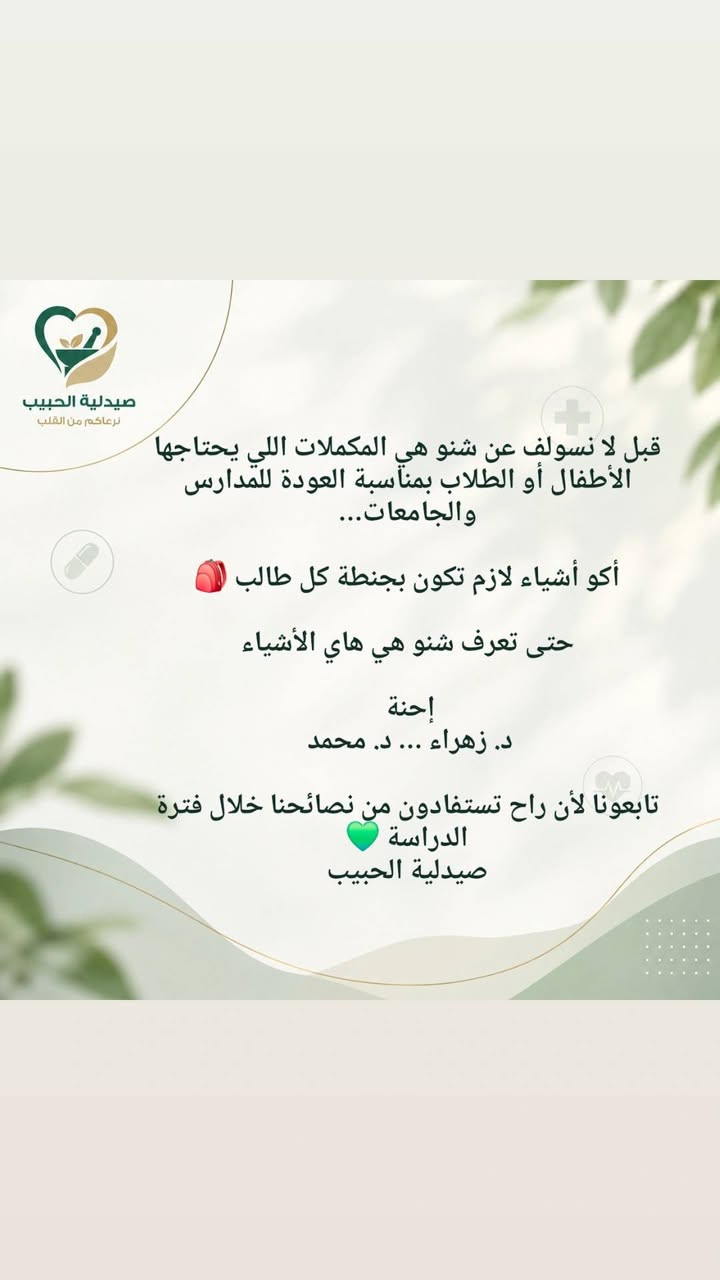 صيدلية الحبيب
نرعاكم من القلب

قبل لا نسولف عن شنو هي المكملات اللي يحتاجها الأطفال أو الطلاب بمناسبة العودة للمدارس والجامعات...

أكو أشياء لازم تكون بجنطة كل طالب 🎒

حتى تعرف شنو هي هاي الأشياء

إحنة
د. زهراء ... د. محمد

تابعونا لأن راح تستفادون من نصائحنا خلال فترة الدراسة 💚
صيدلية الحبيب